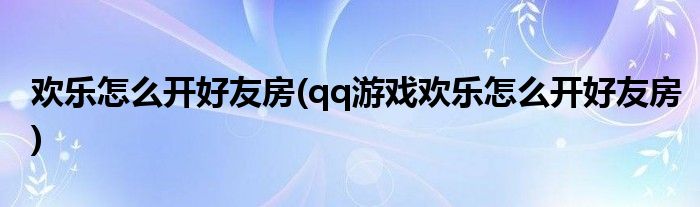 欢乐怎么开好友房(qq游戏欢乐怎么开好友房)